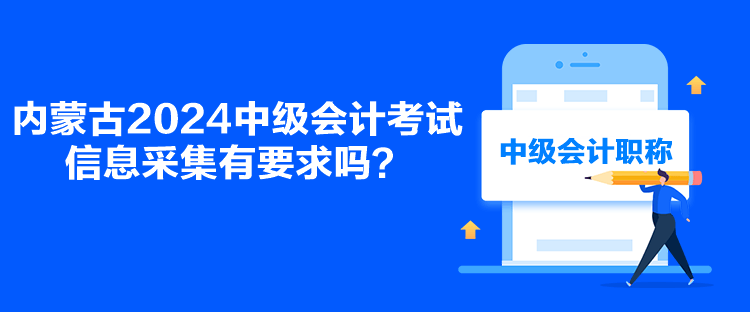 内蒙古2024中级会计考试信息采集有要求吗？

中级会计职称